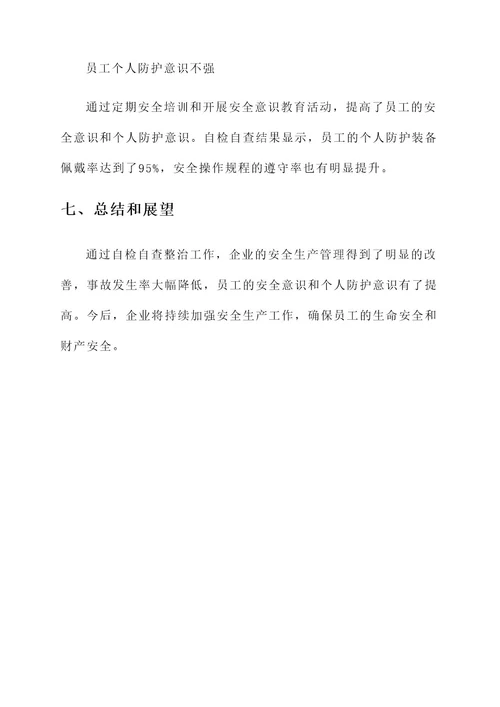 员工个人防护意识不强

通过定期安全培训和开展安全意识教育活动，提高了员工的安全意识和个人防护意识。自检自查结果显示，员工的个人防护装备佩戴率达到了95%，安全操作规程的遵守率也有明显提升。

七、总结和展望

通过自检自查整治工作，企业的安全生产管理得到了明显的改善，事故发生率大幅降低，员工的安全意识和个人防护意识有了提高。今后，企业将持续加强安全生产工作，确保员工的生命安全和财产安全。